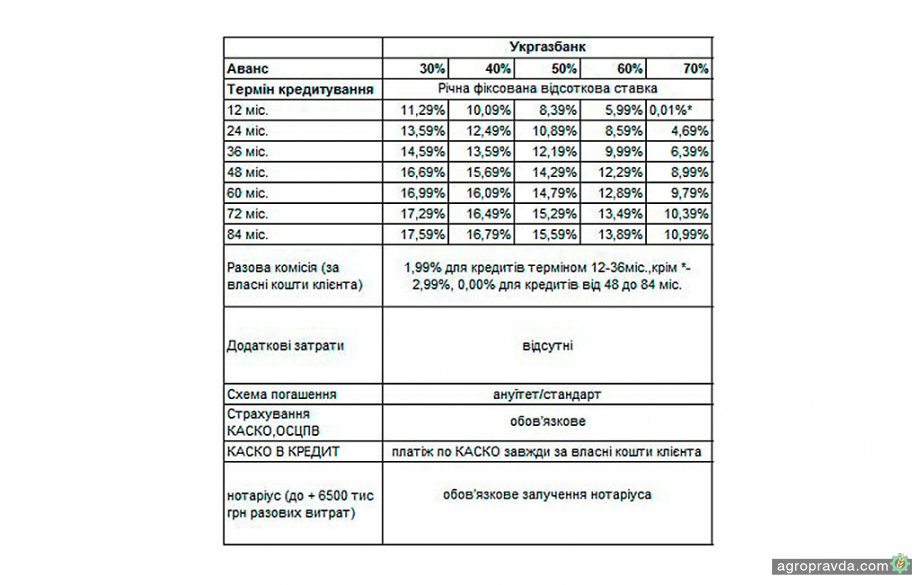 | | Укргазбанк | | | | |
|---|---|---|---|---|---|
| Аванс | 30% | 40% | 50% | 60% | 70% |
| Термін кредитування | Річна фіксована відсоткова ставка | | | | |
| 12 міс. | 11,29% | 10,09% | 8,39% | 5,99% | 0,01%* |
| 24 міс. | 13,59% | 12,49% | 10,89% | 8,59% | 4,69% |
| 36 міс. | 14,59% | 13,59% | 12,19% | 9,99% | 6,39% |
| 48 міс. | 16,69% | 15,69% | 14,29% | 12,29% | 8,99% |
| 60 міс. | 16,99% | 16,09% | 14,79% | 12,89% | 9,79% |
| 72 міс. | 17,29% | 16,49% | 15,29% | 13,49% | 10,39% |
| 84 міс. | 17,59% | 16,79% | 15,59% | 13,89% | 10,99% |
| Разова комісія (за власні кошти клієнта) | 1,99% для кредитів терміном 12-36міс.,крім *- 2,99%, 0,00% для кредитів від 48 до 84 міс. | | | | |
| Додаткові затрати | відсутні | | | | |
| Схема погашення | ануїтет/стандарт | | | | |
| Страхування КАСКО,ОСЦПВ | обов'язкове | | | | |
| КАСКО В КРЕДИТ | платіж по КАСКО завжди за власні кошти клієнта | | | | |
| нотаріус (до + 6500 тис грн разових витрат) | обов'язкове залучення нотаріуса | | | | |

agropravda.com